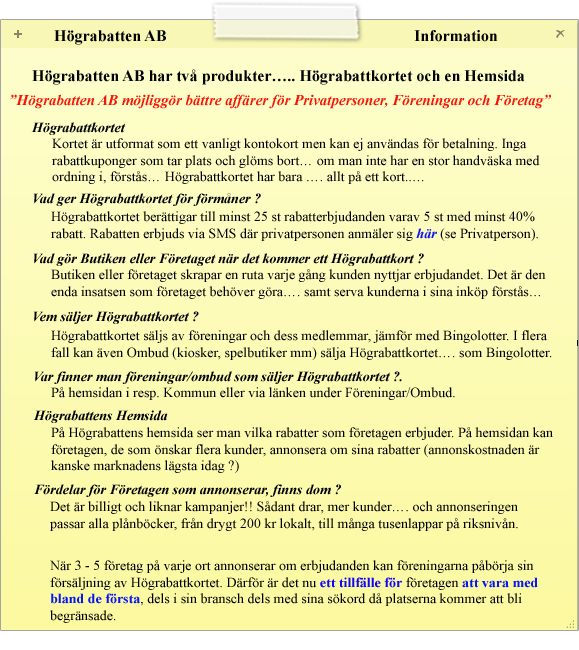 + Högrabatten AB Information ×

Högrabatten AB har två produkter….. Högrabattkortet och en Hemsida

”Högrabatten AB möjliggör bättre affärer för Privatpersoner, Föreningar och Företag”

Högrabattkortet
Kortet är utformat som ett vanligt kontokort men kan ej användas för betalning. Inga rabattkuponger som tar plats och glöms bort… om man inte har en stor handväska med ordning i, förstås… Högrabattkortet har bara …. allt på ett kort.....

Vad ger Högrabattkortet för förmåner ?
Högrabattkortet berättigar till minst 25 st rabatterbjudanden varav 5 st med minst 40% rabatt. Rabatten erbjuds via SMS där privatpersonen anmäler sig här (se Privatperson).

Vad gör Butiken eller Företaget när det kommer ett Högrabattkort ?
Butiken eller företaget skrapar en ruta varje gång kunden nyttjar erbjudandet. Det är den enda insatsen som företaget behöver göra…. samt serva kunderna i sina inköp förstås…

Vem säljer Högrabattkortet ?
Högrabattkortet säljs av föreningar och dess medlemmar, jämför med Bingolotter. I flera fall kan även Ombud (kiosker, spelbutiker mm) sälja Högrabattkortet…. som Bingolotter.

Var finner man föreningar/ombud som säljer Högrabattkortet ?.
På hemsidan i resp. Kommun eller via länken under Föreningar/Ombud.

Högrabattens Hemsida
På Högrabattens hemsida ser man vilka rabatter som företagen erbjuder. På hemsidan kan företagen, de som önskar flera kunder, annonsera om sina rabatter (annonskostnaden är kanske marknadens lägsta idag ?)

Fördelar för Företagen som annonserar, finns dom ?
Det är billigt och liknar kampanjer!! Sådant drar, mer kunder…. och annonseringen passar alla plånböcker, från drygt 200 kr lokalt, till många tusenlappar på riksnivån.

När 3 - 5 företag på varje ort annonserar om erbjudanden kan föreningarna påbörja sin försäljning av Högrabattkortet. Därför är det nu ett tillfälle för företagen att vara med bland de första, dels i sin bransch dels med sina sökord då platserna kommer att bli begränsade.